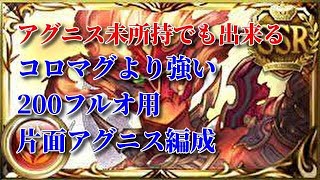 アグニス未所持でも出来る
コロマグより強い
200フルオ用
片面アグニス編成

SSR